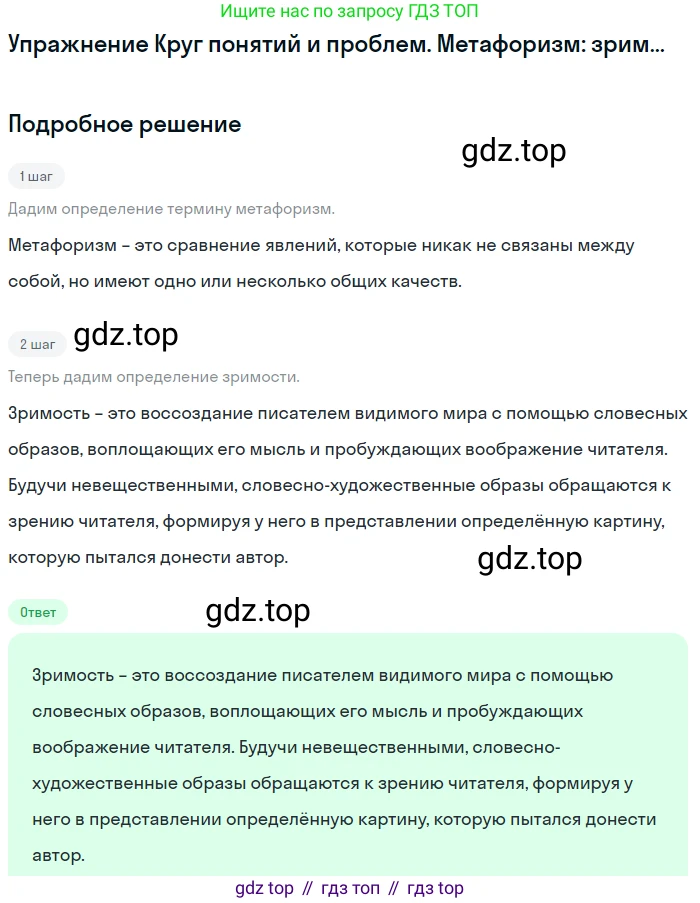 Ищите нас по запросу ГДЗ ТОП

Упражнение Круг понятий и проблем. Метафоризм: зрим...

Подробное решение

gdz.top

1 шаг

Дадим определение термину метафоризм.

Метафоризм – это сравнение явлений, которые никак не связаны между собой, но имеют одно или несколько общих качеств.

2 шаг gdz.top

Теперь дадим определение зримости.

Зримость – это воссоздание писателем видимого мира с помощью словесных образов, воплощающих его мысль и пробуждающих воображение читателя. Будучи невещественными, словесно-художественные образы обращаются к зрению читателя, формируя у него в представлении определённую картину, которую пытался донести автор.

gdz.top

Ответ

gdz.top

Зримость – это воссоздание писателем видимого мира с помощью словесных образов, воплощающих его мысль и пробуждающих воображение читателя. Будучи невещественными, словесно-художественные образы обращаются к зрению читателя, формируя у него в представлении определённую картину, которую пытался донести автор.

gdz top // гдз топ // гдз top